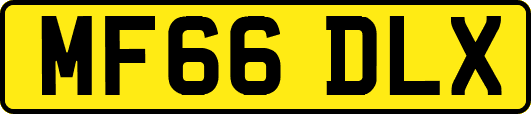 MF66 DLX